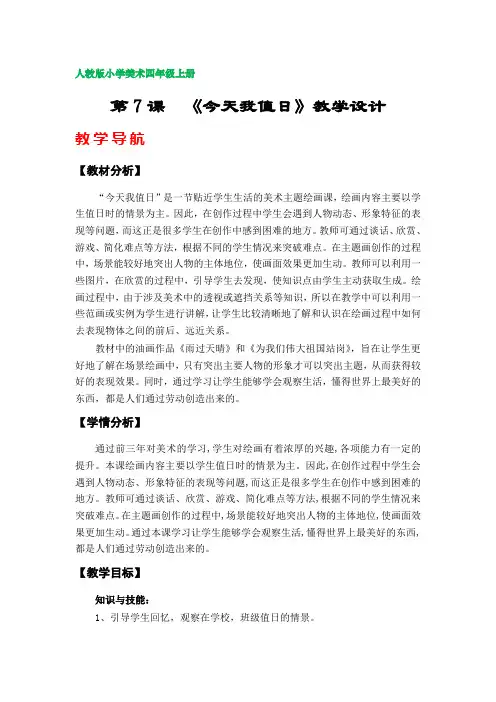 人教版小学美术四年级上册

第 7 课　《今天我值日》教学设计

教学导航

【教材分析】

“今天我值日”是一节贴近学生生活的美术主题绘画课，绘画内容主要以学生值日时的情景为主。因此，在创作过程中学生会遇到人物动态、形象特征的表现等问题，而这正是很多学生在创作中感到困难的地方。教师可通过谈话、欣赏、游戏、简化难点等方法，根据不同的学生情况来突破难点。在主题画创作的过程中，场景能较好地突出人物的主体地位，使画面效果更加生动。教师可以利用一些图片，在欣赏的过程中，引导学生去发现，使知识点由学生主动获取生成。绘画过程中，由于涉及美术中的透视或遮挡关系等知识，所以在教学中可以利用一些范画或实例为学生进行讲解，让学生比较清晰地了解和认识在绘画过程中如何去表现物体之间的前后、远近关系。

教材中的油画作品《雨过天晴》和《为我们伟大祖国站岗》，旨在让学生更好地了解在场景绘画中，只有突出主要人物的形象才可以突出主题，从而获得较好的表现效果。同时，通过学习让学生能够学会观察生活，懂得世界上最美好的东西，都是人们通过劳动创造出来的。

【学情分析】

通过前三年对美术的学习，学生对绘画有着浓厚的兴趣，各项能力有一定的提升。本课绘画内容主要以学生值日时的情景为主。因此，在创作过程中学生会遇到人物动态、形象特征的表现等问题，而这正是很多学生在创作中感到困难的地方。教师可通过谈话、欣赏、游戏、简化难点等方法，根据不同的学生情况来突破难点。在主题画创作的过程中，场景能较好地突出人物的主体地位，使画面效果更加生动。通过本课学习让学生能够学会观察生活，懂得世界上最美好的东西，都是人们通过劳动创造出来的。

【教学目标】

知识与技能：

1、引导学生回忆，观察在学校，班级值日的情景。